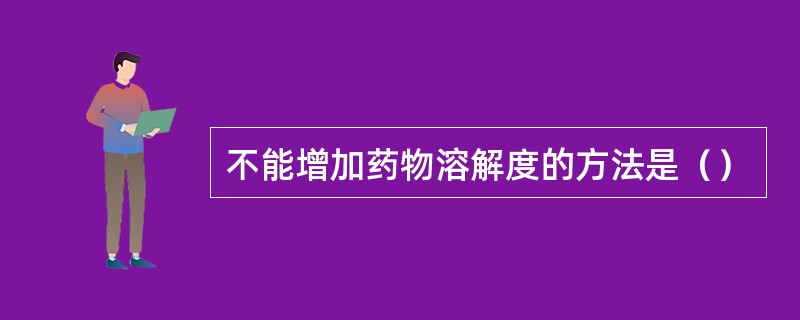 不能增加药物溶解度的方法是（）